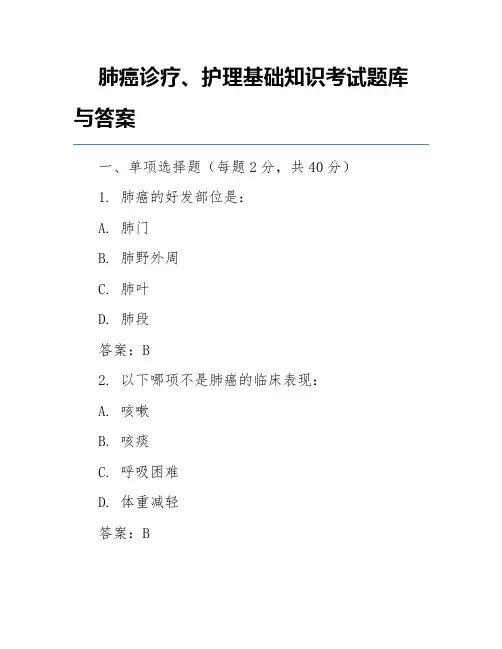 肺癌诊疗、护理基础知识考试题库与答案

一、单项选择题（每题 2 分，共 40 分）

1. 肺癌的好发部位是：

A. 肺门

B. 肺野外周

C. 肺叶

D. 肺段

答案：B

2. 以下哪项不是肺癌的临床表现：

A. 咳嗽

B. 咳痰

C. 呼吸困难

D. 体重减轻

答案：B